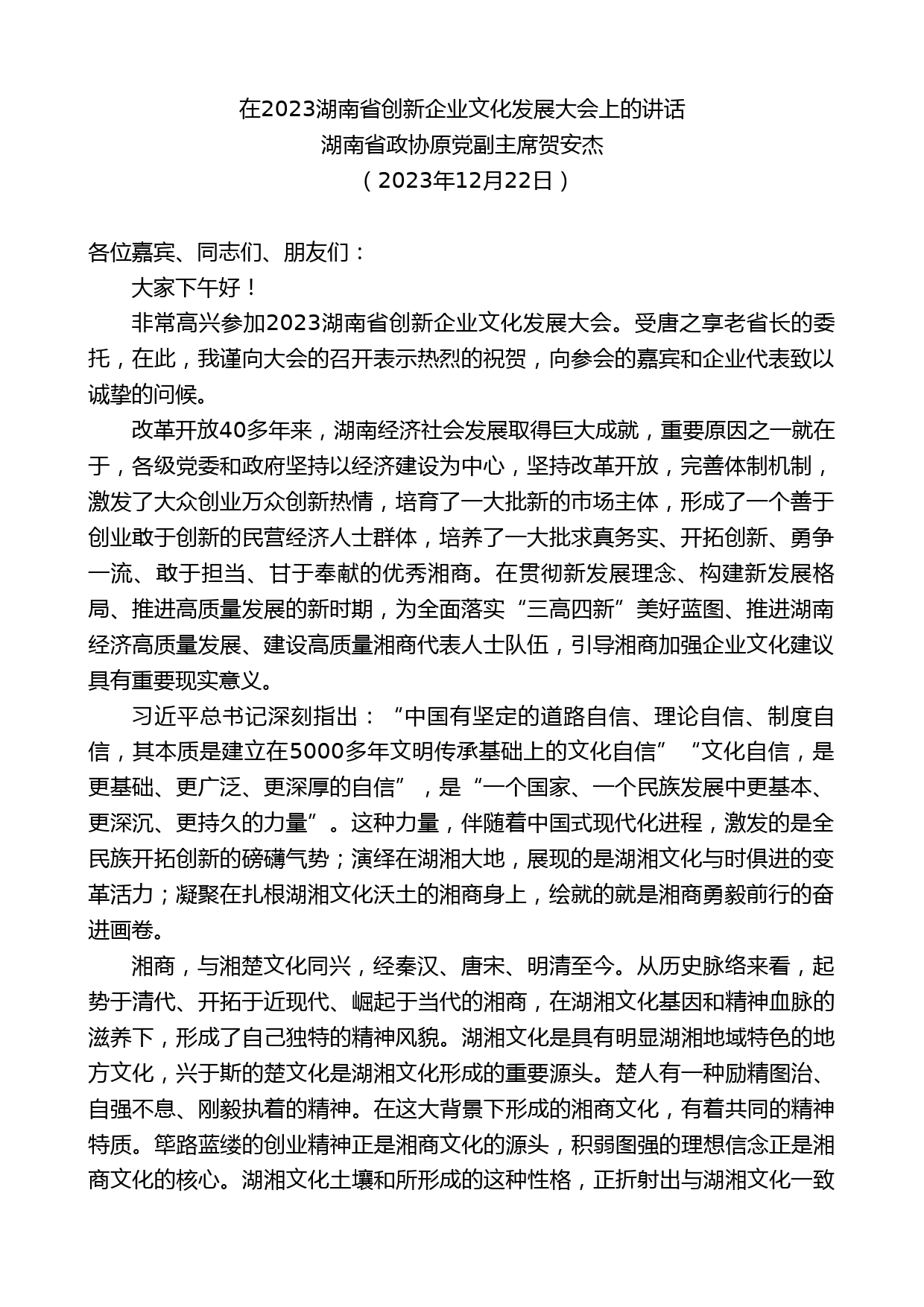 在2023湖南省创新企业文化发展大会上的讲话
湖南省政协原党副主席贺安杰
（2023年12月22日）

各位嘉宾、同志们、朋友们：

大家下午好！

非常高兴参加2023湖南省创新企业文化发展大会。受唐之享老省长的委托，在此，我谨向大会的召开表示热烈的祝贺，向参会的嘉宾和企业代表致以诚挚的问候。

改革开放40多年来，湖南经济社会发展取得巨大成就，重要原因之一就在于，各级党委和政府坚持以经济建设为中心，坚持改革开放，完善体制机制，激发了大众创业万众创新热情，培育了一大批新的市场主体，形成了一个善于创业敢于创新的民营经济人士群体，培养了一大批求真务实、开拓创新、勇争一流、敢于担当、甘于奉献的优秀湘商。在贯彻新发展理念、构建新发展格局、推进高质量发展的新时期，为全面落实“三高四新”美好蓝图、推进湖南经济高质量发展、建设高质量湘商代表人士队伍，引导湘商加强企业文化建议具有重要现实意义。

习近平总书记深刻指出：“中国有坚定的道路自信、理论自信、制度自信，其本质是建立在5000多年文明传承基础上的文化自信”“文化自信，是更基础、更广泛、更深厚的自信”，是“一个国家、一个民族发展中更基本、更深沉、更持久的力量”。这种力量，伴随着中国式现代化进程，激发的是全民族开拓创新的磅礴气势；演绎在湖湘大地，展现的是湖湘文化与时俱进的变革活力；凝聚在扎根湖湘文化沃土的湘商身上，绘就的就是湘商勇毅前行的奋进画卷。

湘商，与湘楚文化同兴，经秦汉、唐宋、明清至今。从历史脉络来看，起势于清代、开拓于近现代、崛起于当代的湘商，在湖湘文化基因和精神血脉的滋养下，形成了自己独特的精神风貌。湖湘文化是具有明显湖湘地域特色的地方文化，兴于斯的楚文化是湖湘文化形成的重要源头。楚人有一种励精图治、自强不息、刚毅执着的精神。在这大背景下形成的湘商文化，有着共同的精神特质。筚路蓝缕的创业精神正是湘商文化的源头，积弱图强的理想信念正是湘商文化的核心。湖湘文化土壤和所形成的这种性格，正折射出与湖湘文化一致